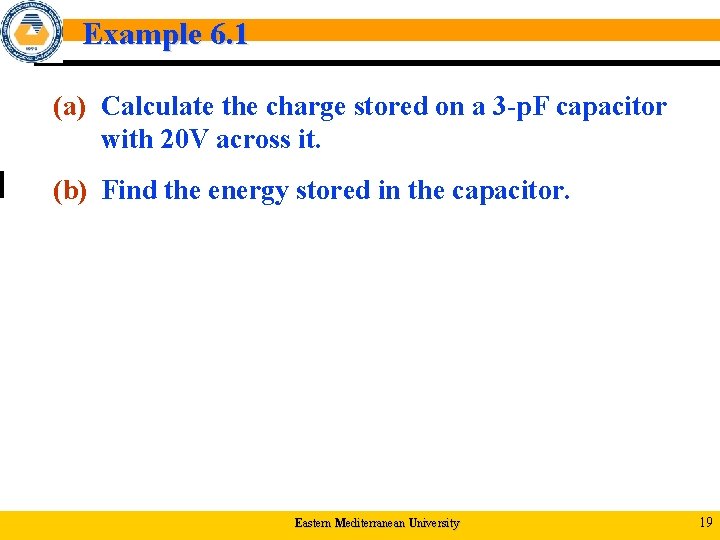 Example 6.1

(a) Calculate the charge stored on a 3-pF capacitor with 20V across it.

(b) Find the energy stored in the capacitor.

Eastern Mediterranean University

19